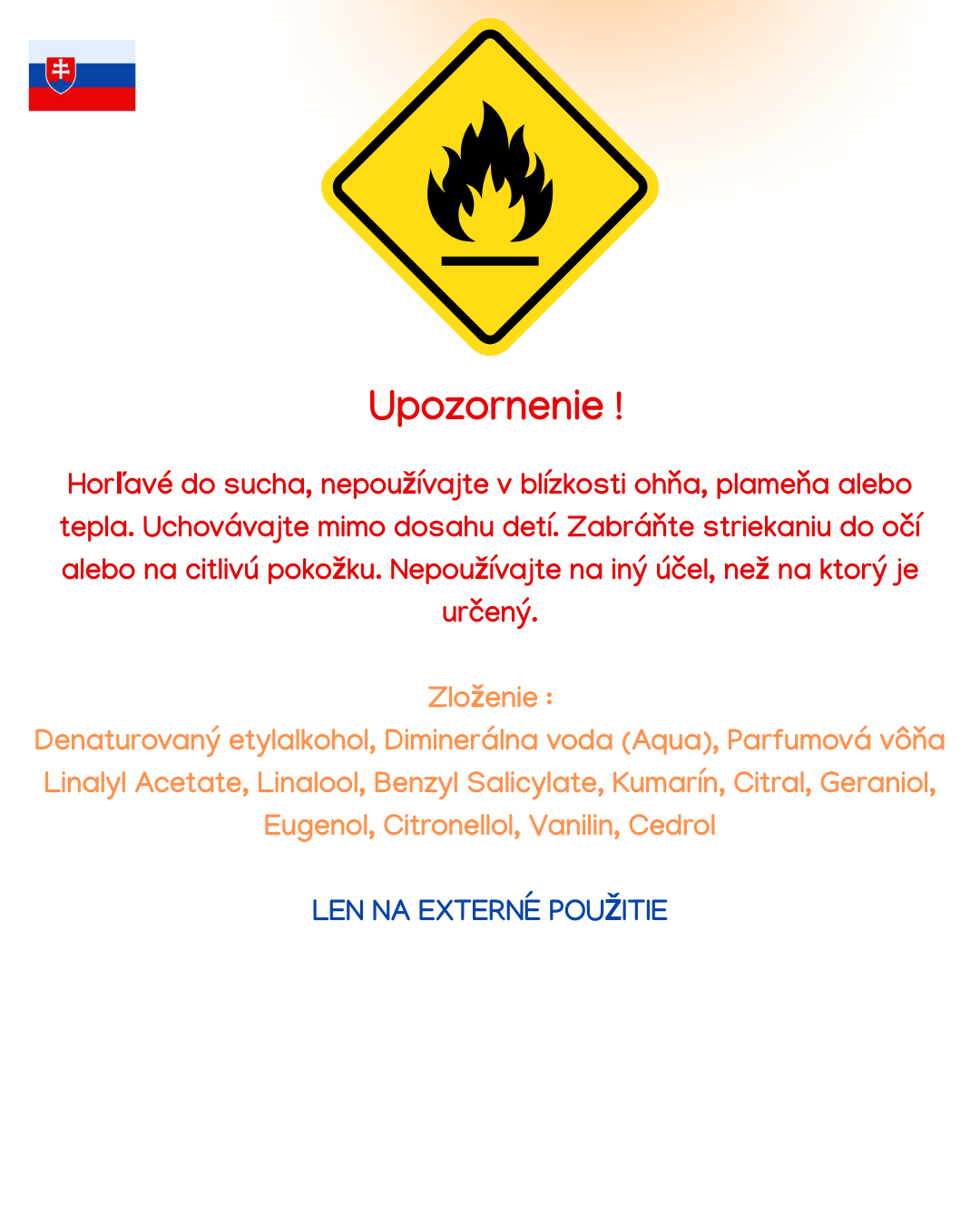 Upozornenie !

Horľavé do sucha, nepoužívajte v blízkosti ohňa, plameňa alebo tepla. Uchovávajte mimo dosahu detí. Zabráňte striekaniu do očí alebo na citlivú pokožku. Nepoužívajte na iný účel, než na ktorý je určený.

Zloženie :
Denaturovaný etylalkohol, Diminerálna voda (Aqua), Parfumová vôňa Linalyl Acetate, Linalool, Benzyl Salicylate, Kumarín, Citral, Geraniol, Eugenol, Citronellol, Vanilin, Cedrol

LEN NA EXTERNÉ POUŽITIE